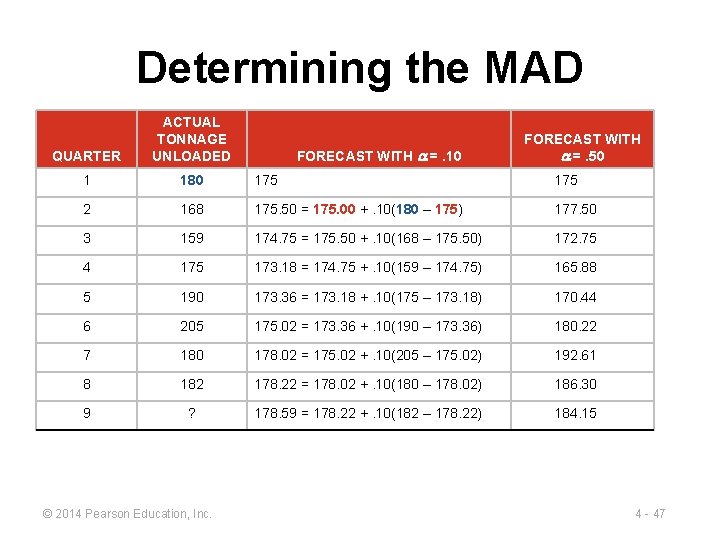 Determining the MAD

| QUARTER | ACTUAL TONNAGE UNLOADED | FORECAST WITH $\alpha$ = .10 | FORECAST WITH $\alpha$ = .50 |
|---|---|---|---|
| 1 | 180 | 175 | 175 |
| 2 | 168 | 175.50 = 175.00 + .10(180 – 175) | 177.50 |
| 3 | 159 | 174.75 = 175.50 + .10(168 – 175.50) | 172.75 |
| 4 | 175 | 173.18 = 174.75 + .10(159 – 174.75) | 165.88 |
| 5 | 190 | 173.36 = 173.18 + .10(175 – 173.18) | 170.44 |
| 6 | 205 | 175.02 = 173.36 + .10(190 – 173.36) | 180.22 |
| 7 | 180 | 178.02 = 175.02 + .10(205 – 175.02) | 192.61 |
| 8 | 182 | 178.22 = 178.02 + .10(180 – 178.02) | 186.30 |
| 9 | ? | 178.59 = 178.22 + .10(182 – 178.22) | 184.15 |

© 2014 Pearson Education, Inc.

4 - 47